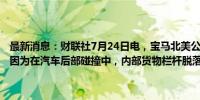 最新消息：财联社7月24日电，宝马北美公
因为在汽车后部碰撞中，内部货物栏杆脱落